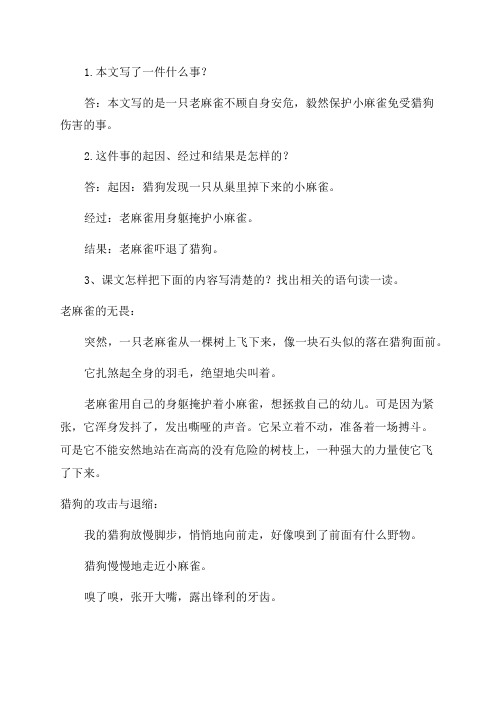 1.本文写了一件什么事?

答：本文写的是一只老麻雀不顾自身安危，毅然保护小麻雀免受猎狗伤害的事。

2.这件事的起因、经过和结果是怎样的?

答：起因：猎狗发现一只从巢里掉下来的小麻雀。

经过：老麻雀用身躯掩护小麻雀。

结果：老麻雀吓退了猎狗。

3、课文怎样把下面的内容写清楚的?找出相关的语句读一读。

老麻雀的无畏：

突然，一只老麻雀从一棵树上飞下来，像一块石头似的落在猎狗面前。

它扎煞起全身的羽毛，绝望地尖叫着。

老麻雀用自己的身躯掩护着小麻雀，想拯救自己的幼儿。可是因为紧张，它浑身发抖了，发出嘶哑的声音。它呆立着不动，准备着一场搏斗。可是它不能安然地站在高高的没有危险的树枝上，一种强大的力量使它飞了下来。

猎狗的攻击与退缩：

我的猎狗放慢脚步，悄悄地向前走，好像嗅到了前面有什么野物。

猎狗慢慢地走近小麻雀。

嗅了嗅，张开大嘴，露出锋利的牙齿。